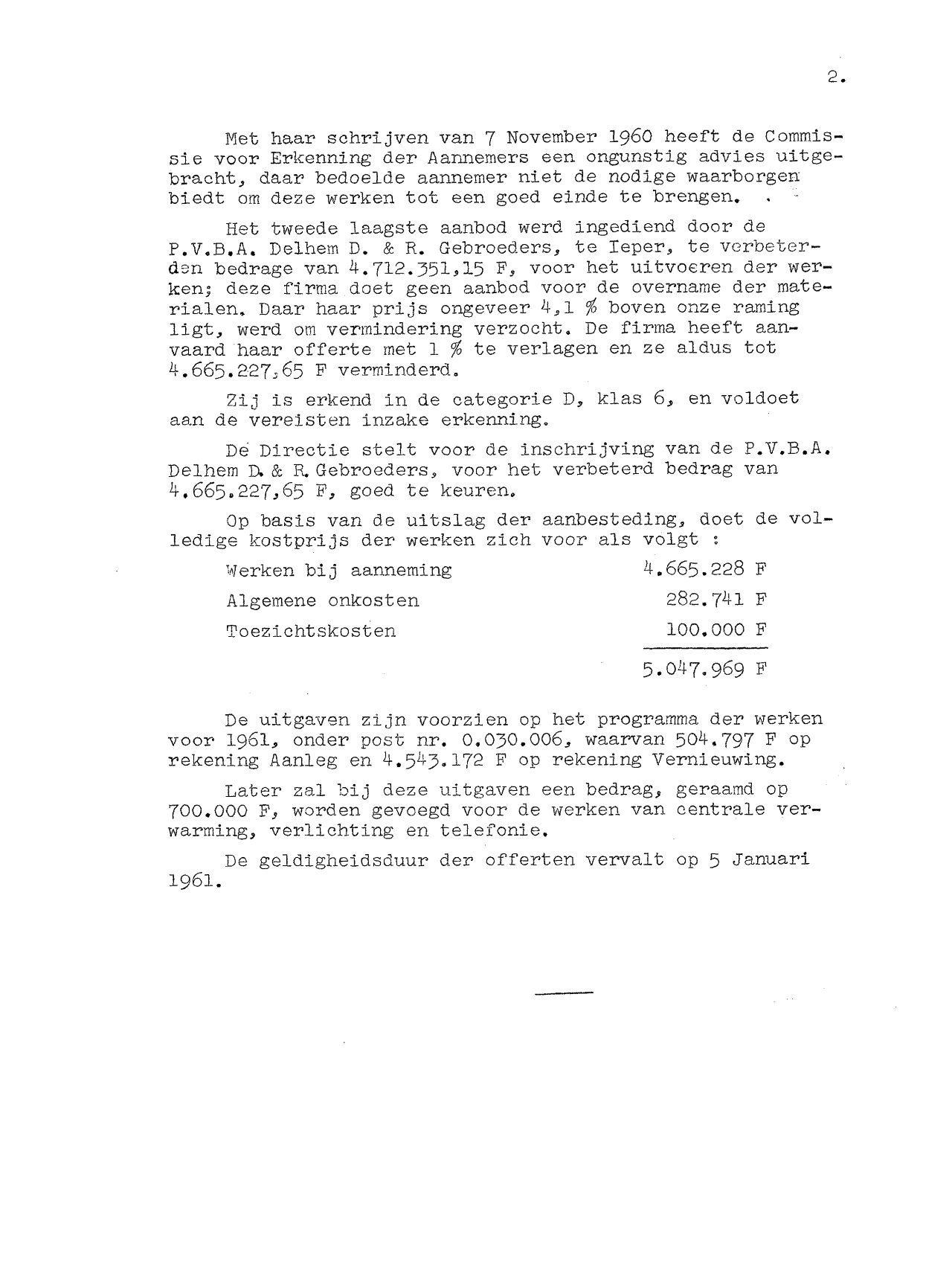 2.

Met haar schrijven van 7 November 1960 heeft de Commissie voor Erkenning der Aannemers een ongunstig advies uitgebracht, daar bedoelde aannemer niet de nodige waarborgen biedt om deze werken tot een goed einde te brengen.

Het tweede laagste aanbod werd ingediend door de P.V.B.A. Delhem D. & R. Gebroeders, te Ieper, te verbeterden bedrage van 4.712.351,15 F, voor het uitvoeren der werken; deze firma doet geen aanbod voor de overname der materialen. Daar haar prijs ongeveer 4,1 % boven onze raming ligt, werd om vermindering verzocht. De firma heeft aanvaard haar offerte met 1 % te verlagen en ze aldus tot 4.665.227,65 F verminderd.

Zij is erkend in de categorie D, klas 6, en voldoet aan de vereisten inzake erkenning.

De Directie stelt voor de inschrijving van de P.V.B.A. Delhem D. & R. Gebroeders, voor het verbeterd bedrag van 4.665.227,65 F, goed te keuren.

Op basis van de uitslag der aanbesteding, doet de volledige kostprijs der werken zich voor als volgt :

| | |
|---|---|
| Werken bij aanneming | 4.665.228 F |
| Algemene onkosten | 282.741 F |
| Toezichtskosten | 100.000 F |
| | 5.047.969 F |

De uitgaven zijn voorzien op het programma der werken voor 1961, onder post nr. 0.030.006, waarvan 504.797 F op rekening Aanleg en 4.543.172 F op rekening Vernieuwing.

Later zal bij deze uitgaven een bedrag, geraamd op 700.000 F, worden gevoegd voor de werken van centrale verwarming, verlichting en telefonie.

De geldigheidsduur der offerten vervalt op 5 Januari 1961.